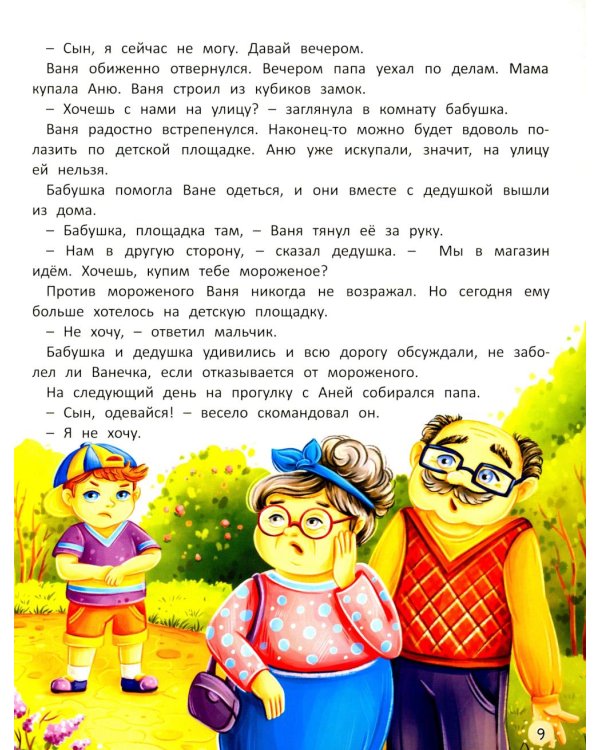 – Сын, я сейчас не могу. Давай вечером.

Ваня обиженно отвернулся. Вечером папа уехал по делам. Мама купала Аню. Ваня строил из кубиков замок.

– Хочешь с нами на улицу? – заглянула в комнату бабушка.

Ваня радостно встрепенулся. Наконец-то можно будет вдоволь полазить по детской площадке. Аню уже искупали, значит, на улицу ей нельзя.

Бабушка помогла Ване одеться, и они вместе с дедушкой вышли из дома.

– Бабушка, площадка там, – Ваня тянул её за руку.

– Нам в другую сторону, – сказал дедушка. – Мы в магазин идём. Хочешь, купим тебе мороженое?

Против мороженого Ваня никогда не возражал. Но сегодня ему больше хотелось на детскую площадку.

– Не хочу, – ответил мальчик.

Бабушка и дедушка удивились и всю дорогу обсуждали, не заболел ли Ванечка, если отказывается от мороженого.

На следующий день на прогулку с Аней собирался папа.

– Сын, одевайся! – весело скомандовал он.

– Я не хочу.

9